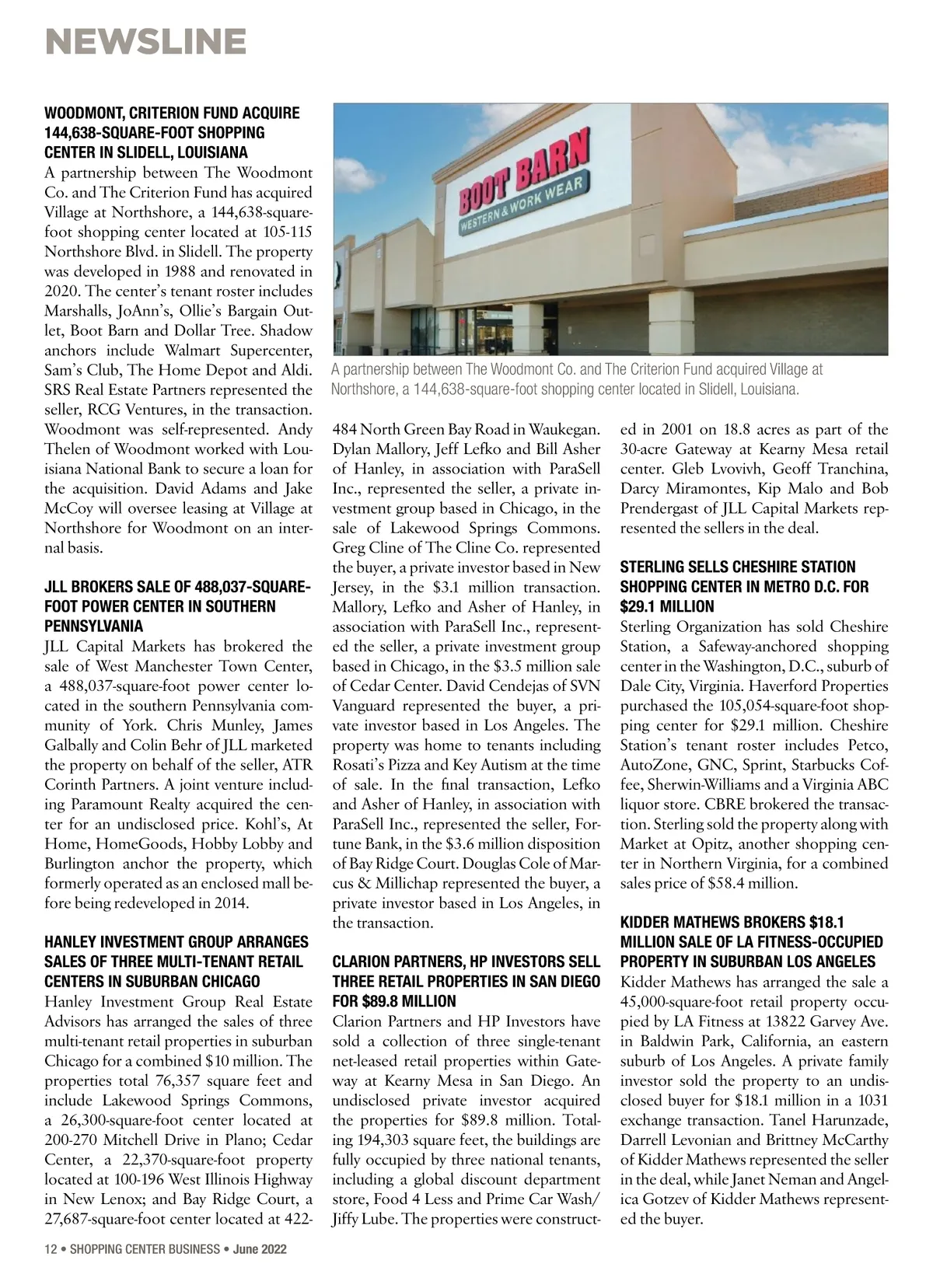 NEWSLINE

WOODMONT, CRITERION FUND ACQUIRE 144,638-SQUARE-FOOT SHOPPING CENTER IN SLIDELL, LOUISIANA
A partnership between The Woodmont Co. and The Criterion Fund has acquired Village at Northshore, a 144,638-square-foot shopping center located at 105-115 Northshore Blvd. in Slidell. The property was developed in 1988 and renovated in 2020. The center's tenant roster includes Marshalls, JoAnn's, Ollie's Bargain Outlet, Boot Barn and Dollar Tree. Shadow anchors include Walmart Supercenter, Sam's Club, The Home Depot and Aldi. SRS Real Estate Partners represented the seller, RCG Ventures, in the transaction. Woodmont was self-represented. Andy Thelen of Woodmont worked with Louisiana National Bank to secure a loan for the acquisition. David Adams and Jake McCoy will oversee leasing at Village at Northshore for Woodmont on an internal basis.

JLL BROKERS SALE OF 488,037-SQUARE-FOOT POWER CENTER IN SOUTHERN PENNSYLVANIA
JLL Capital Markets has brokered the sale of West Manchester Town Center, a 488,037-square-foot power center located in the southern Pennsylvania community of York. Chris Munley, James Galbally and Colin Behr of JLL marketed the property on behalf of the seller, ATR Corinth Partners. A joint venture including Paramount Realty acquired the center for an undisclosed price. Kohl's, At Home, HomeGoods, Hobby Lobby and Burlington anchor the property, which formerly operated as an enclosed mall before being redeveloped in 2014.

HANLEY INVESTMENT GROUP ARRANGES SALES OF THREE MULTI-TENANT RETAIL CENTERS IN SUBURBAN CHICAGO
Hanley Investment Group Real Estate Advisors has arranged the sales of three multi-tenant retail properties in suburban Chicago for a combined $10 million. The properties total 76,357 square feet and include Lakewood Springs Commons, a 26,300-square-foot center located at 200-270 Mitchell Drive in Plano; Cedar Center, a 22,370-square-foot property located at 100-196 West Illinois Highway in New Lenox; and Bay Ridge Court, a 27,687-square-foot center located at 422-484 North Green Bay Road in Waukegan. Dylan Mallory, Jeff Lefko and Bill Asher of Hanley, in association with ParaSell Inc., represented the seller, a private investment group based in Chicago, in the sale of Lakewood Springs Commons. Greg Cline of The Cline Co. represented the buyer, a private investor based in New Jersey, in the $3.1 million transaction. Mallory, Lefko and Asher of Hanley, in association with ParaSell Inc., represented the seller, a private investment group based in Chicago, in the $3.5 million sale of Cedar Center. David Cendejas of SVN Vanguard represented the buyer, a private investor based in Los Angeles. The property was home to tenants including Rosati's Pizza and Key Autism at the time of sale. In the final transaction, Lefko and Asher of Hanley, in association with ParaSell Inc., represented the seller, Fortune Bank, in the $3.6 million disposition of Bay Ridge Court. Douglas Cole of Marcus & Millichap represented the buyer, a private investor based in Los Angeles, in the transaction.

CLARION PARTNERS, HP INVESTORS SELL THREE RETAIL PROPERTIES IN SAN DIEGO FOR $89.8 MILLION
Clarion Partners and HP Investors have sold a collection of three single-tenant net-leased retail properties within Gateway at Kearny Mesa in San Diego. An undisclosed private investor acquired the properties for $89.8 million. Totaling 194,303 square feet, the buildings are fully occupied by three national tenants, including a global discount department store, Food 4 Less and Prime Car Wash/Jiffy Lube. The properties were constructed in 2001 on 18.8 acres as part of the 30-acre Gateway at Kearny Mesa retail center. Gleb Lvovivh, Geoff Tranchina, Darcy Miramontes, Kip Malo and Bob Prendergast of JLL Capital Markets represented the sellers in the deal.

STERLING SELLS CHESHIRE STATION SHOPPING CENTER IN METRO D.C. FOR $29.1 MILLION
Sterling Organization has sold Cheshire Station, a Safeway-anchored shopping center in the Washington, D.C., suburb of Dale City, Virginia. Haverford Properties purchased the 105,054-square-foot shopping center for $29.1 million. Cheshire Station's tenant roster includes Petco, AutoZone, GNC, Sprint, Starbucks Coffee, Sherwin-Williams and a Virginia ABC liquor store. CBRE brokered the transaction. Sterling sold the property along with Market at Opitz, another shopping center in Northern Virginia, for a combined sales price of $58.4 million.

KIDDER MATHEWS BROKERS $18.1 MILLION SALE OF LA FITNESS-OCCUPIED PROPERTY IN SUBURBAN LOS ANGELES
Kidder Mathews has arranged the sale a 45,000-square-foot retail property occupied by LA Fitness at 13822 Garvey Ave. in Baldwin Park, California, an eastern suburb of Los Angeles. A private family investor sold the property to an undisclosed buyer for $18.1 million in a 1031 exchange transaction. Tanel Harunzade, Darrell Levonian and Brittney McCarthy of Kidder Mathews represented the seller in the deal, while Janet Neman and Angelica Gotzev of Kidder Mathews represented the buyer.

BOOT BARN
WESTERN & WORK WEAR

A partnership between The Woodmont Co. and The Criterion Fund acquired Village at Northshore, a 144,638-square-foot shopping center located in Slidell, Louisiana.

12 • SHOPPING CENTER BUSINESS • June 2022